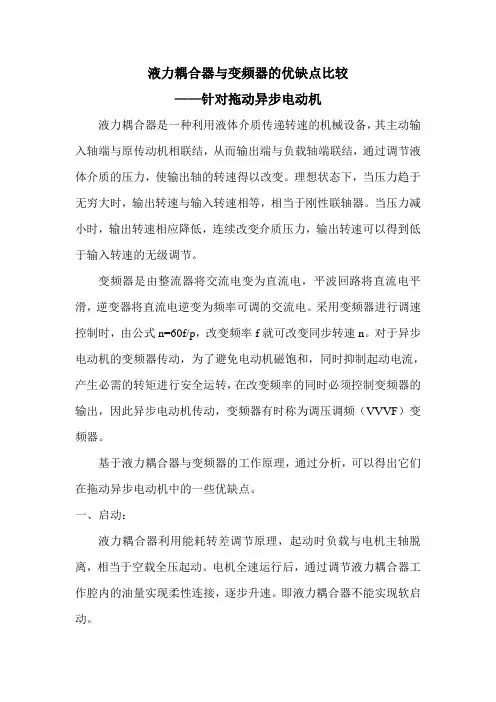 液力耦合器与变频器的优缺点比较

——针对拖动异步电动机

液力耦合器是一种利用液体介质传递转速的机械设备，其主动输入轴端与原传动机相联结，从而输出端与负载轴端联结，通过调节液体介质的压力，使输出轴的转速得以改变。理想状态下，当压力趋于无穷大时，输出转速与输入转速相等，相当于刚性联轴器。当压力减小时，输出转速相应降低，连续改变介质压力，输出转速可以得到低于输入转速的无级调节。

变频器是由整流器将交流电变为直流电，平波回路将直流电平滑，逆变器将直流电逆变为频率可调的交流电。采用变频器进行调速控制时，由公式 n=60f/p，改变频率 f 就可改变同步转速 n。对于异步电动机的变频器传动，为了避免电动机磁饱和，同时抑制起动电流，产生必需的转矩进行安全运转，在改变频率的同时必须控制变频器的输出，因此异步电动机传动，变频器有时称为调压调频（VVVF）变频器。

基于液力耦合器与变频器的工作原理，通过分析，可以得出它们在拖动异步电动机中的一些优缺点。

一、启动：

液力耦合器利用能耗转差调节原理，起动时负载与电机主轴脱离，相当于空载全压起动。电机全速运行后，通过调节液力耦合器工作腔内的油量实现柔性连接，逐步升速。即液力耦合器不能实现软启动。